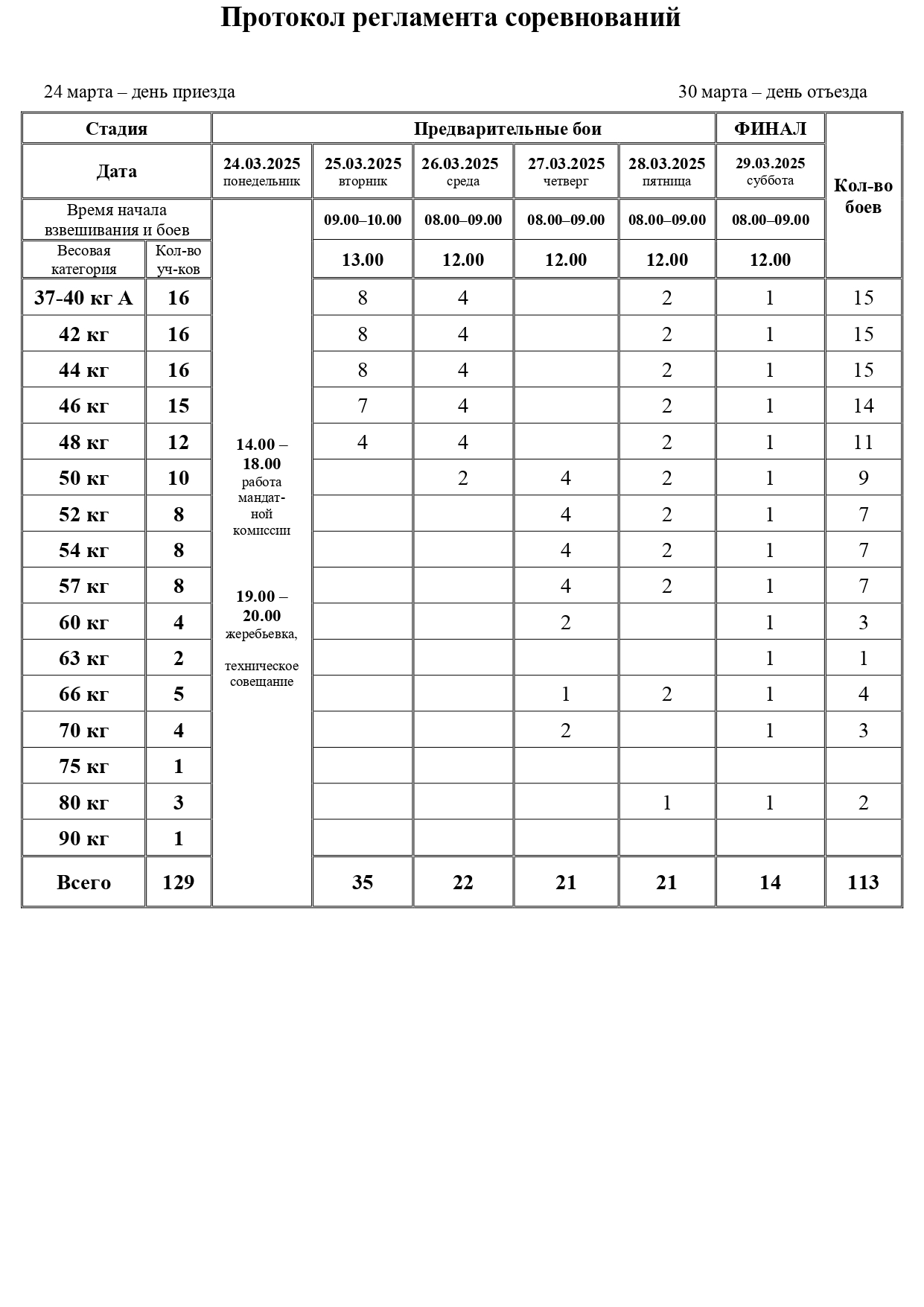 Протокол регламента соревнований

24 марта – день приезда

30 марта – день отъезда

| Стадия | | Предварительные бои | | | | | ФИНАЛ | Кол-во боев |
|---|---|---|---|---|---|---|---|---|
| Дата | | 24.03.2025 понедельник | 25.03.2025 вторник | 26.03.2025 среда | 27.03.2025 четверг | 28.03.2025 пятница | 29.03.2025 суббота | |
| Время начала взвешивания и боев | | 14.00 – 18.00 работа мандатной комиссии 19.00 – 20.00 жеребьевка, техническое совещание | 09.00–10.00 | 08.00–09.00 | 08.00–09.00 | 08.00–09.00 | 08.00–09.00 | |
| Весовая категория | Кол-во уч-ков | | 13.00 | 12.00 | 12.00 | 12.00 | 12.00 | |
| 37-40 кг А | 16 | | 8 | 4 | | 2 | 1 | 15 |
| 42 кг | 16 | | 8 | 4 | | 2 | 1 | 15 |
| 44 кг | 16 | | 8 | 4 | | 2 | 1 | 15 |
| 46 кг | 15 | | 7 | 4 | | 2 | 1 | 14 |
| 48 кг | 12 | | 4 | 4 | | 2 | 1 | 11 |
| 50 кг | 10 | | | 2 | 4 | 2 | 1 | 9 |
| 52 кг | 8 | | | | 4 | 2 | 1 | 7 |
| 54 кг | 8 | | | | 4 | 2 | 1 | 7 |
| 57 кг | 8 | | | | 4 | 2 | 1 | 7 |
| 60 кг | 4 | | | | 2 | | 1 | 3 |
| 63 кг | 2 | | | | | | 1 | 1 |
| 66 кг | 5 | | | | 1 | 2 | 1 | 4 |
| 70 кг | 4 | | | | 2 | | 1 | 3 |
| 75 кг | 1 | | | | | | | |
| 80 кг | 3 | | | | | 1 | 1 | 2 |
| 90 кг | 1 | | | | | | | |
| Всего | 129 | | 35 | 22 | 21 | 21 | 14 | 113 |